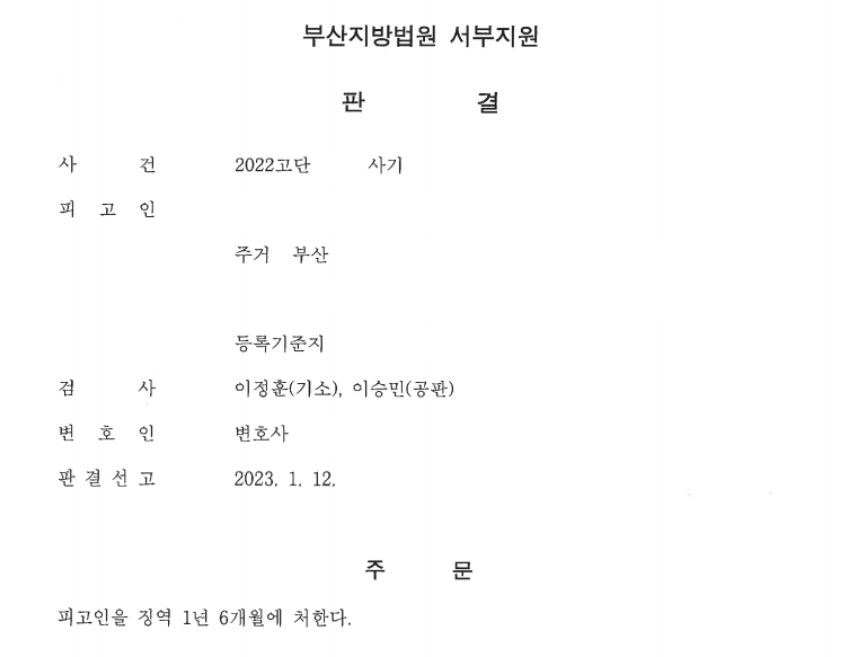 부산지방법원 서부지원

판 결

사 건 2022고단 사기

피 고 인

주거 부산

등록기준지

검 사 이정훈(기소), 이승민(공판)

변 호 인 변호사

판 결 선 고 2023. 1. 12.

주 문

피고인을 징역 1년 6개월에 처한다.